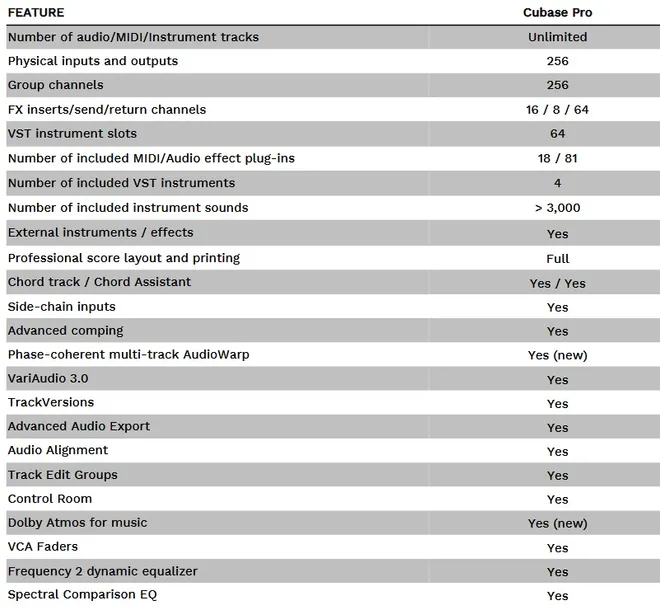 | FEATURE | Cubase Pro |
|---|---|
| Number of audio/MIDI/Instrument tracks | Unlimited |
| Physical inputs and outputs | 256 |
| Group channels | 256 |
| FX inserts/send/return channels | 16 / 8 / 64 |
| VST instrument slots | 64 |
| Number of included MIDI/Audio effect plug-ins | 18 / 81 |
| Number of included VST instruments | 4 |
| Number of included instrument sounds | > 3,000 |
| External instruments / effects | Yes |
| Professional score layout and printing | Full |
| Chord track / Chord Assistant | Yes / Yes |
| Side-chain inputs | Yes |
| Advanced comping | Yes |
| Phase-coherent multi-track AudioWarp | Yes (new) |
| VariAudio 3.0 | Yes |
| TrackVersions | Yes |
| Advanced Audio Export | Yes |
| Audio Alignment | Yes |
| Track Edit Groups | Yes |
| Control Room | Yes |
| Dolby Atmos for music | Yes (new) |
| VCA Faders | Yes |
| Frequency 2 dynamic equalizer | Yes |
| Spectral Comparison EQ | Yes |